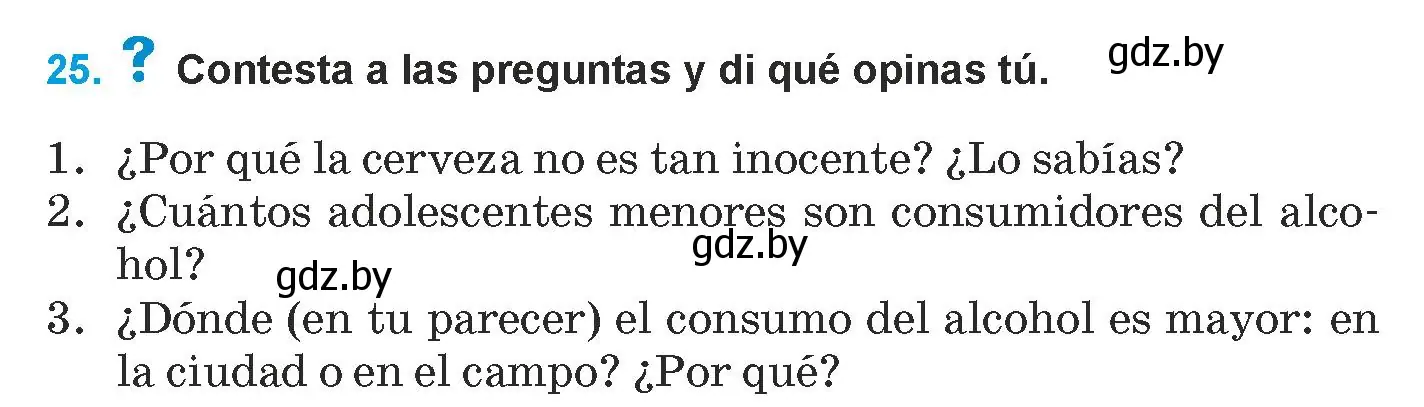 25. ? Contesta a las preguntas y di qué opinas tú.

gdz.by

1. ¿Por qué la cerveza no es tan inocente? ¿Lo sabías?
2. ¿Cuántos adolescentes menores son consumidores del alcohol?

gdz.by

gdz.by

3. ¿Dónde (en tu parecer) el consumo del alcohol es mayor: en la ciudad o en el campo? ¿Por qué?